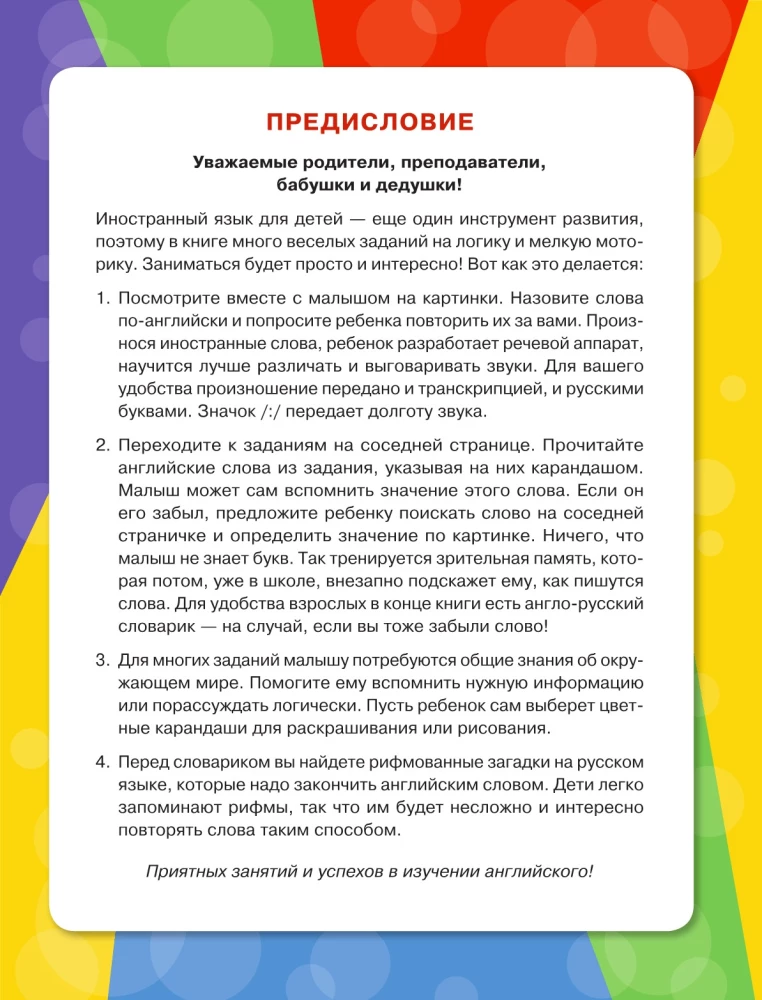 ПРЕДИСЛОВИЕ

Уважаемые родители, преподаватели, бабушки и дедушки!

Иностранный язык для детей — еще один инструмент развития, поэтому в книге много веселых заданий на логику и мелкую моторику. Заниматься будет просто и интересно! Вот как это делается:

1. Посмотрите вместе с малышом на картинки. Назовите слова по-английски и попросите ребенка повторить их за вами. Произнося иностранные слова, ребенок разработает речевой аппарат, научится лучше различать и выговаривать звуки. Для вашего удобства произношение передано и транскрипцией, и русскими буквами. Значок /:/ передает долготу звука.

2. Переходите к заданиям на соседней странице. Прочитайте английские слова из задания, указывая на них карандашом. Малыш может сам вспомнить значение этого слова. Если он его забыл, предложите ребенку поискать слово на соседней страничке и определить значение по картинке. Ничего, что малыш не знает букв. Так тренируется зрительная память, которая потом, уже в школе, внезапно подскажет ему, как пишутся слова. Для удобства взрослых в конце книги есть англо-русский словарик — на случай, если вы тоже забыли слово!

3. Для многих заданий малышу потребуются общие знания об окружающем мире. Помогите ему вспомнить нужную информацию или порассуждать логически. Пусть ребенок сам выберет цветные карандаши для раскрашивания или рисования.

4. Перед словариком вы найдете рифмованные загадки на русском языке, которые надо закончить английским словом. Дети легко запоминают рифмы, так что им будет несложно и интересно повторять слова таким способом.

Приятных занятий и успехов в изучении английского!